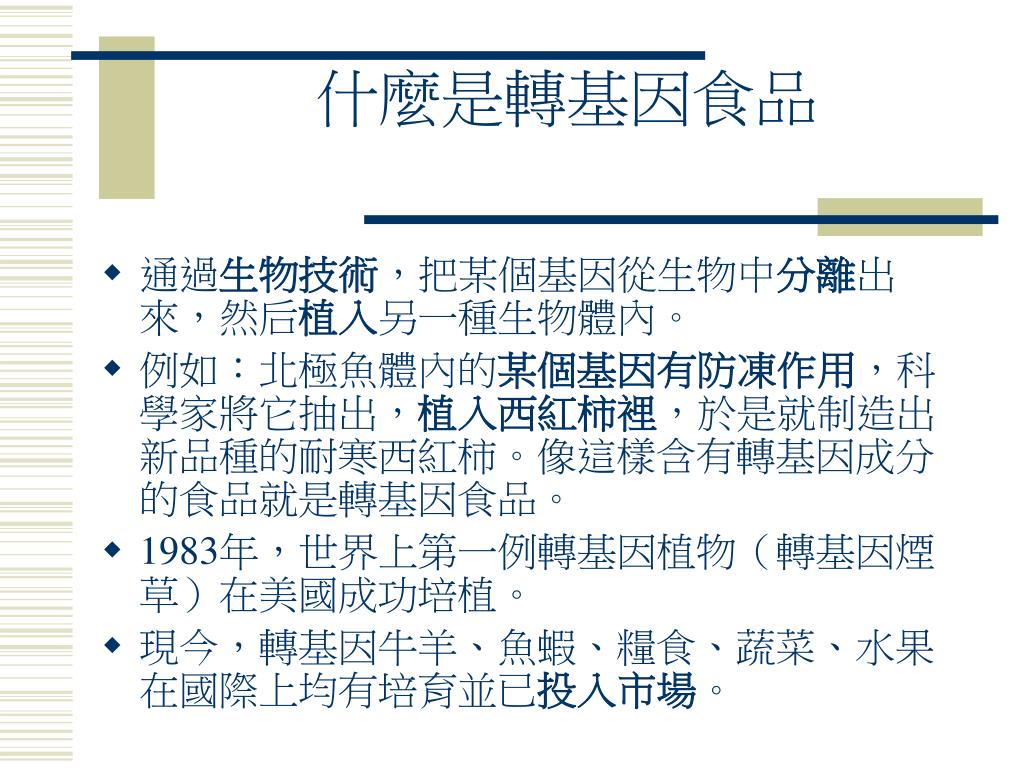 什麼是轉基因食品

◆ 通過生物技術，把某個基因從生物中分離出來，然后植入另一種生物體內。

◆ 例如：北極魚體內的某個基因有防凍作用，科學家將它抽出，植入西紅柿裡，於是就制造出新品種的耐寒西紅柿。像這樣含有轉基因成分的食品就是轉基因食品。

◆ 1983年，世界上第一例轉基因植物（轉基因煙草）在美國成功培植。

◆ 現今，轉基因牛羊、魚蝦、糧食、蔬菜、水果在國際上均有培育並已投入市場。